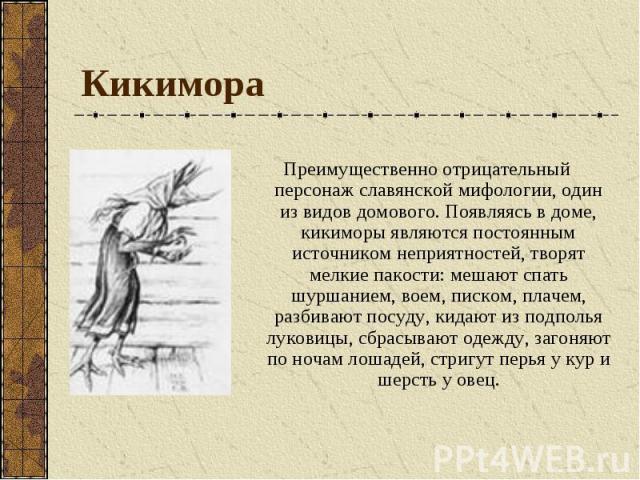 Кикимора

Преимущественно отрицательный персонаж славянской мифологии, один из видов домового. Появляясь в доме, кикиморы являются постоянным источником неприятностей, творят мелкие пакости: мешают спать шуршанием, воем, писком, плачем, разбивают посуду, кидают из подполья луковицы, сбрасывают одежду, загоняют по ночам лошадей, стригут перья у кур и шерсть у овец.

PPt4WEB.ru